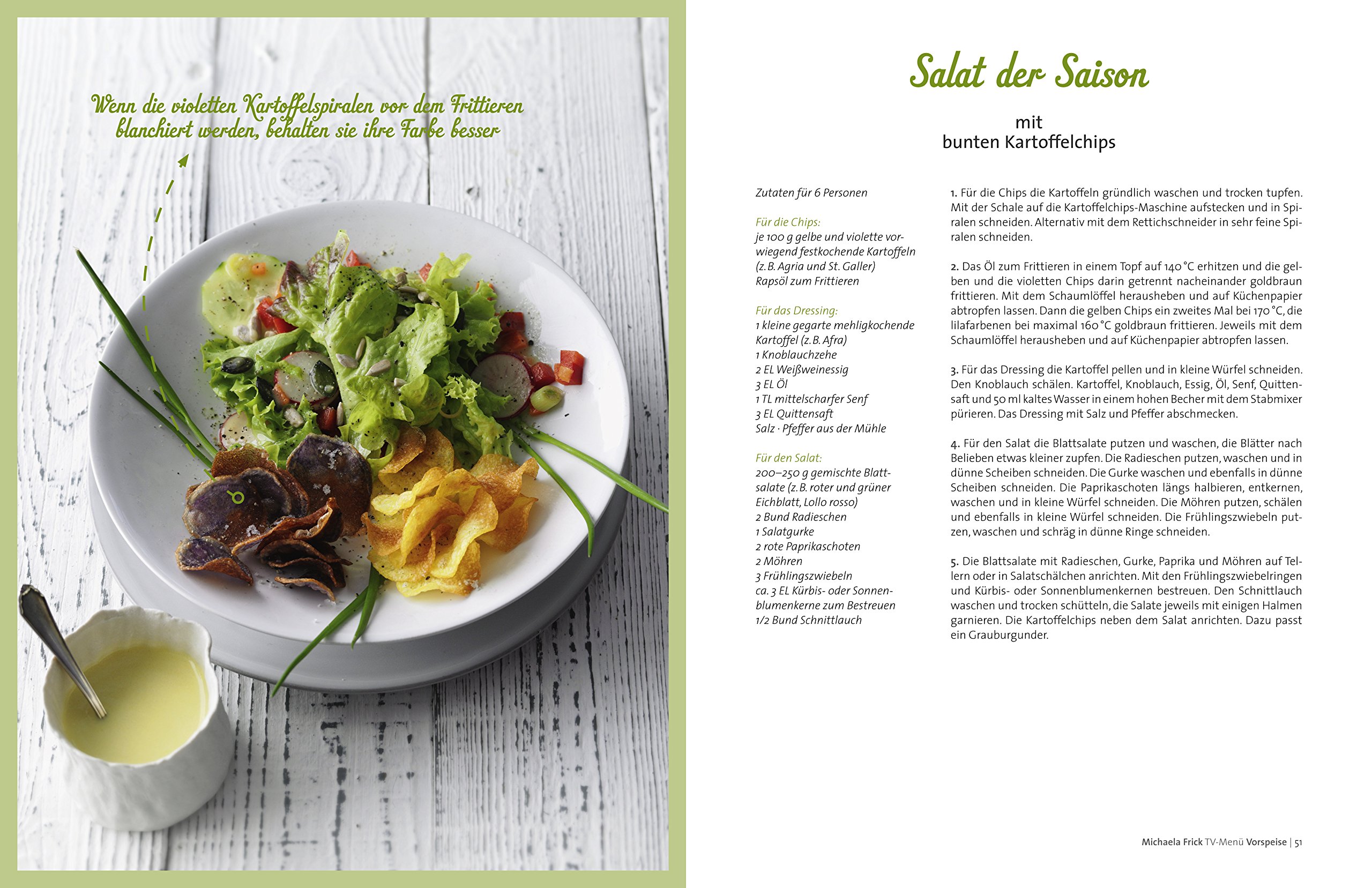 Wenn die violetten Kartoffelspiralen vor dem Frittieren blanchiert werden, behalten sie ihre Farbe besser

Salat der Saison

mit
bunten Kartoffelchips

Zutaten für 6 Personen

Für die Chips:
je 100 g gelbe und violette vorwiegend festkochende Kartoffeln (z. B. Agria und St. Galler)
Rapsöl zum Frittieren

Für das Dressing:
1 kleine gegarte mehligkochende Kartoffel (z. B. Afra)
1 Knoblauchzehe
2 EL Weißweinessig
3 EL Öl
1 TL mittelscharfer Senf
3 EL Quittensaft
Salz · Pfeffer aus der Mühle

Für den Salat:
200–250 g gemischte Blattsalate (z. B. roter und grüner Eichblatt, Lollo rosso)
2 Bund Radieschen
1 Salatgurke
2 rote Paprikaschoten
2 Möhren
3 Frühlingszwiebeln
ca. 3 EL Kürbis- oder Sonnenblumenkerne zum Bestreuen
1/2 Bund Schnittlauch

1. Für die Chips die Kartoffeln gründlich waschen und trocken tupfen. Mit der Schale auf die Kartoffelchips-Maschine aufstecken und in Spiralen schneiden. Alternativ mit dem Rettichschneider in sehr feine Spiralen schneiden.

2. Das Öl zum Frittieren in einem Topf auf 140 °C erhitzen und die gelben und die violetten Chips darin getrennt nacheinander goldbraun frittieren. Mit dem Schaumlöffel herausheben und auf Küchenpapier abtropfen lassen. Dann die gelben Chips ein zweites Mal bei 170 °C, die lilafarbenen bei maximal 160 °C goldbraun frittieren. Jeweils mit dem Schaumlöffel herausheben und auf Küchenpapier abtropfen lassen.

3. Für das Dressing die Kartoffel pellen und in kleine Würfel schneiden. Den Knoblauch schälen. Kartoffel, Knoblauch, Essig, Öl, Senf, Quittensaft und 50 ml kaltes Wasser in einem hohen Becher mit dem Stabmixer pürieren. Das Dressing mit Salz und Pfeffer abschmecken.

4. Für den Salat die Blattsalate putzen und waschen, die Blätter nach Belieben etwas kleiner zupfen. Die Radieschen putzen, waschen und in dünne Scheiben schneiden. Die Gurke waschen und ebenfalls in dünne Scheiben schneiden. Die Paprikaschoten längs halbieren, entkernen, waschen und in kleine Würfel schneiden. Die Möhren putzen, schälen und ebenfalls in kleine Würfel schneiden. Die Frühlingszwiebeln putzen, waschen und schräg in dünne Ringe schneiden.

5. Die Blattsalate mit Radieschen, Gurke, Paprika und Möhren auf Tellern oder in Salatschälchen anrichten. Mit den Frühlingszwiebelringen und Kürbis- oder Sonnenblumenkernen bestreuen. Den Schnittlauch waschen und trocken schütteln, die Salate jeweils mit einigen Halmen garnieren. Die Kartoffelchips neben dem Salat anrichten. Dazu passt ein Grauburgunder.

Michaela Frick TV-Menü Vorspeise | 51